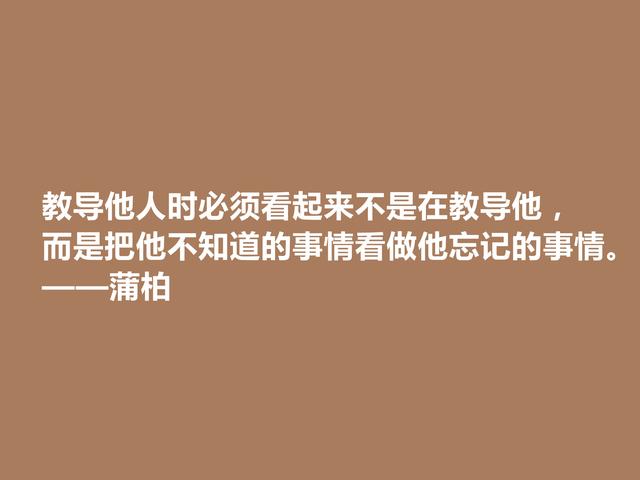 教导他人时必须看起来不是在教导他，
而是把他不知道的事情看做他忘记的事情。
——蒲柏